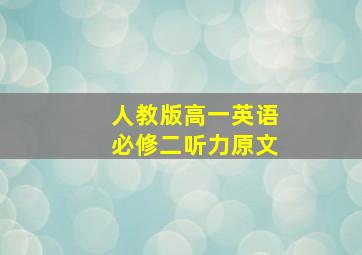 人教版高一英语
必修二听力原文